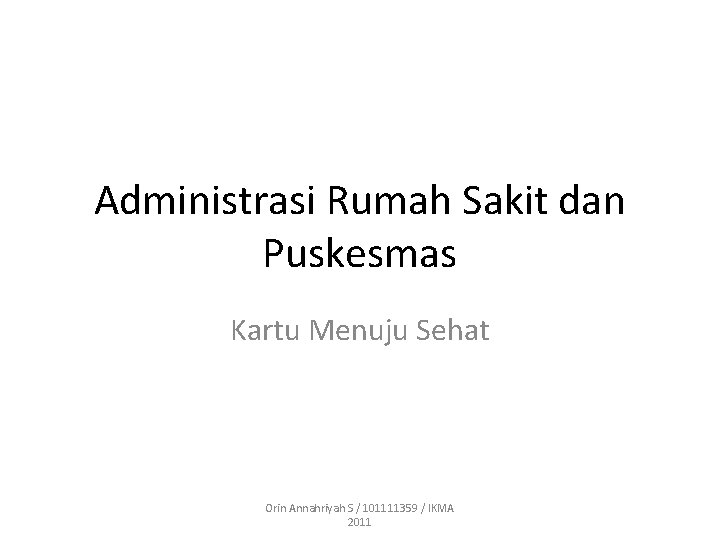 Administrasi Rumah Sakit dan Puskesmas

Kartu Menuju Sehat

Orin Annahriyah S / 101111359 / IKMA 2011